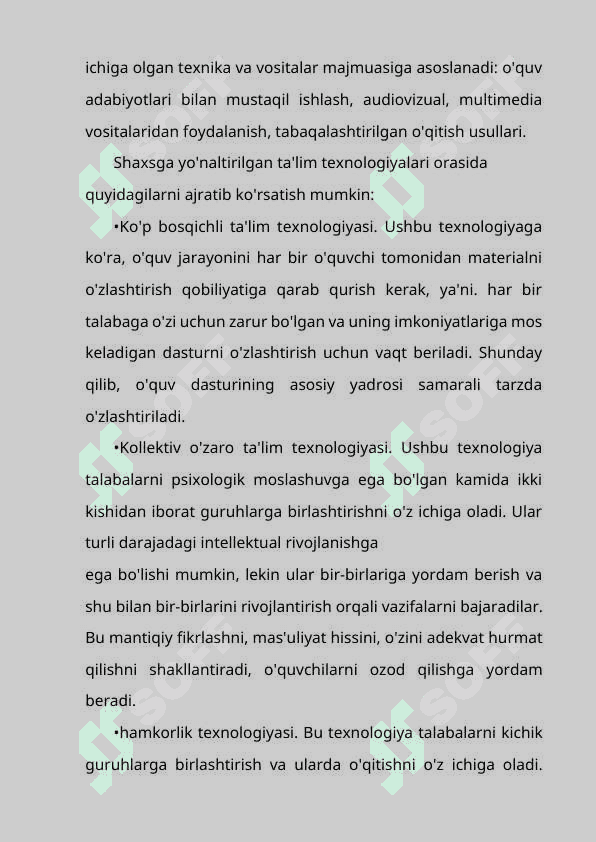 ichiga olgan texnika va vositalar majmuasiga asoslanadi: o'quv adabiyotlari bilan mustaqil ishlash, audiovizual, multimedia vositalaridan foydalanish, tabaqalashtirilgan o'qitish usullari.

Shaxsga yo'naltirilgan ta'lim texnologiyalari orasida quyidagilarni ajratib ko'rsatish mumkin:

•Ko'p bosqichli ta'lim texnologiyasi. Ushbu texnologiyaga ko'ra, o'quv jarayonini har bir o'quvchi tomonidan materialni o'zlashtirish qobiliyatiga qarab qurish kerak, ya'ni. har bir talabaga o'zi uchun zarur bo'lgan va uning imkoniyatlariga mos keladigan dasturni o'zlashtirish uchun vaqt beriladi. Shunday qilib, o'quv dasturining asosiy yadrosi samarali tarzda o'zlashtiriladi.

•Kollektiv o'zaro ta'lim texnologiyasi. Ushbu texnologiya talabalarni psixologik moslashuvga ega bo'lgan kamida ikki kishidan iborat guruhlarga birlashtirishni o'z ichiga oladi. Ular turli darajadagi intellektual rivojlanishga
ega bo'lishi mumkin, lekin ular bir-birlariga yordam berish va shu bilan bir-birlarini rivojlantirish orqali vazifalarni bajaradilar. Bu mantiqiy fikrlashni, mas'uliyat hissini, o'zini adekvat hurmat qilishni shakllantiradi, o'quvchilarni ozod qilishga yordam beradi.

•hamkorlik texnologiyasi. Bu texnologiya talabalarni kichik guruhlarga birlashtirish va ularda o'qitishni o'z ichiga oladi.